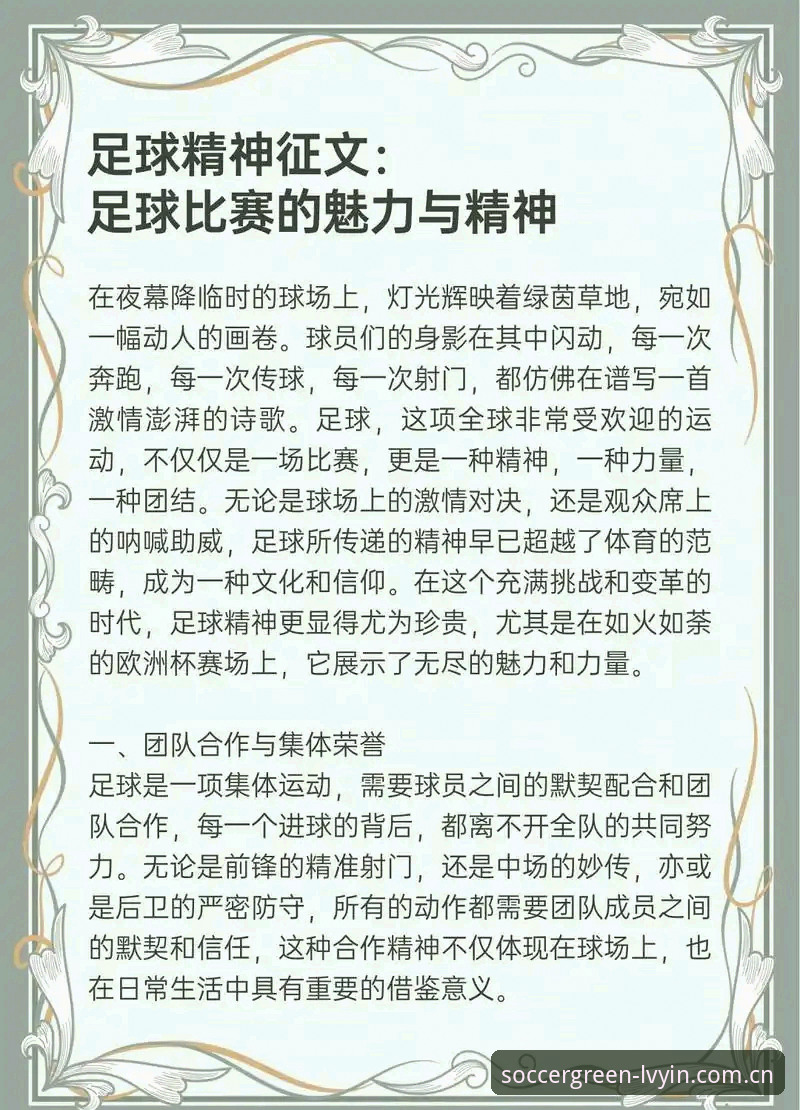 足球精神征文：
足球比赛的魅力与精神

在夜幕降临时的球场上，灯光辉映着绿茵草地，宛如一幅动人的画卷。球员们的身影在其中闪动，每一次奔跑，每一次传球，每一次射门，都仿佛在谱写一首激情澎湃的诗歌。足球，这项全球非常受欢迎的运动，不仅仅是一场比赛，更是一种精神，一种力量，一种团结。无论是球场上的激情对决，还是观众席上的呐喊助威，足球所传递的精神早已超越了体育的范畴，成为一种文化和信仰。在这个充满挑战和变革的时代，足球精神更显得尤为珍贵，尤其是在如火如荼的欧洲杯赛场上，它展示了无尽的魅力和力量。

一、团队合作与集体荣誉
足球是一项集体运动，需要球员之间的默契配合和团队合作，每一个进球的背后，都离不开全队的共同努力。无论是前锋的精准射门，还是中场的妙传，亦或是后卫的严密防守，所有的动作都需要团队成员之间的默契和信任，这种合作精神不仅体现在球场上，也在日常生活中具有重要的借鉴意义。

soccergreen-lvyin.com.cn